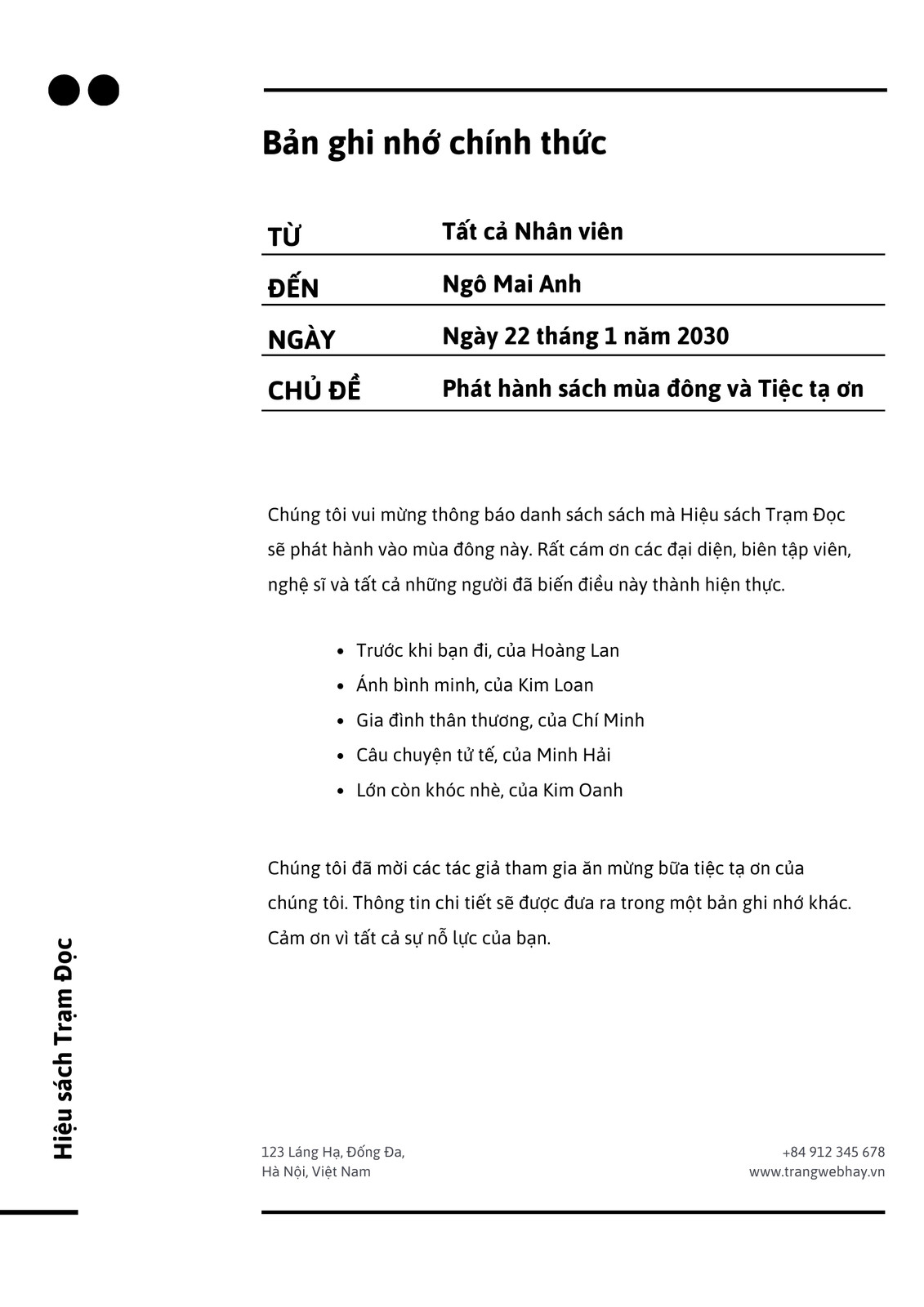 Bản ghi nhớ chính thức

| TỪ | Tất cả Nhân viên |
|---|---|
| ĐẾN | Ngô Mai Anh |
| NGÀY | Ngày 22 tháng 1 năm 2030 |
| CHỦ ĐỀ | Phát hành sách mùa đông và Tiệc tạ ơn |

Chúng tôi vui mừng thông báo danh sách sách mà Hiệu sách Trạm Đọc sẽ phát hành vào mùa đông này. Rất cám ơn các đại diện, biên tập viên, nghệ sĩ và tất cả những người đã biến điều này thành hiện thực.

• Trước khi bạn đi, của Hoàng Lan
• Ánh bình minh, của Kim Loan
• Gia đình thân thương, của Chí Minh
• Câu chuyện tử tế, của Minh Hải
• Lớn còn khóc nhè, của Kim Oanh

Chúng tôi đã mời các tác giả tham gia ăn mừng bữa tiệc tạ ơn của chúng tôi. Thông tin chi tiết sẽ được đưa ra trong một bản ghi nhớ khác. Cảm ơn vì tất cả sự nỗ lực của bạn.

Hiệu sách Trạm Đọc

123 Láng Hạ, Đống Đa,
Hà Nội, Việt Nam

+84 912 345 678
www.trangwebhay.vn